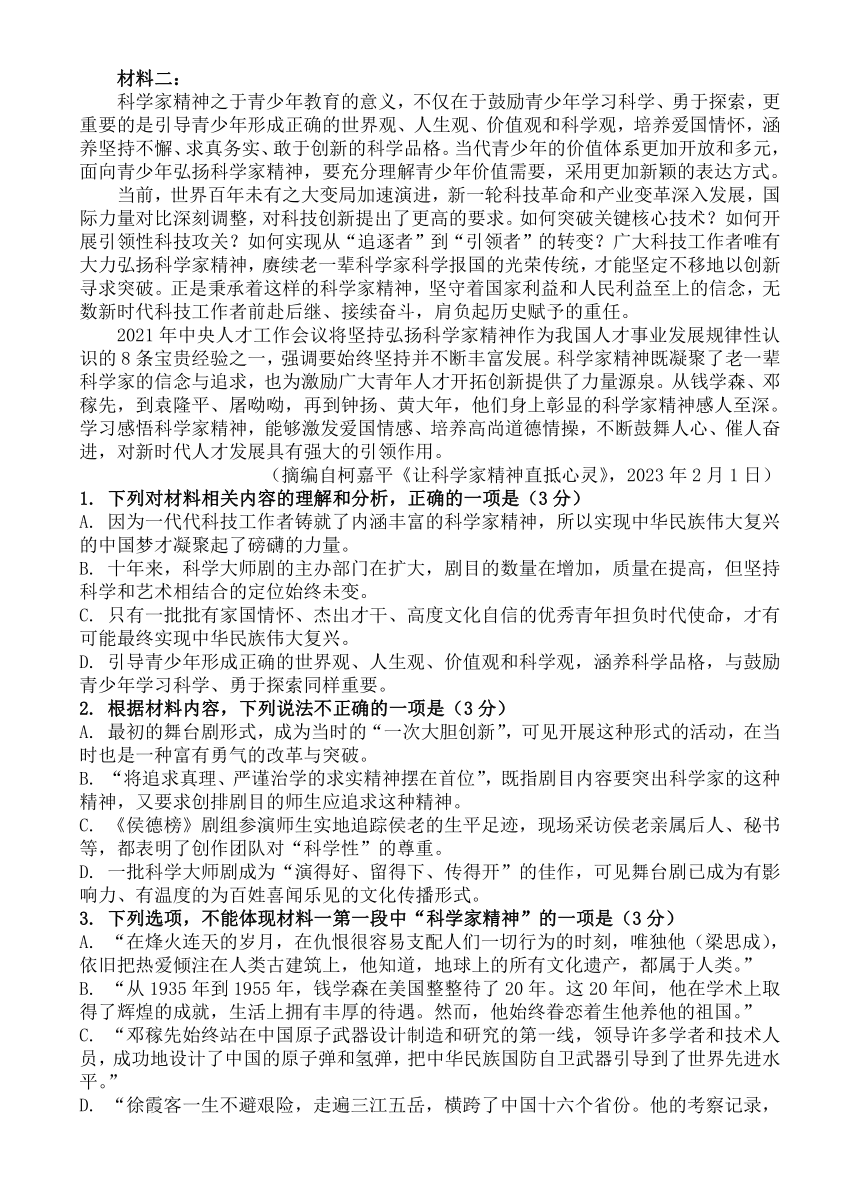 材料二：

科学家精神之于青少年教育的意义，不仅在于鼓励青少年学习科学、勇于探索，更重要的是引导青少年形成正确的世界观、人生观、价值观和科学观，培养爱国情怀，涵养坚持不懈、求真务实、敢于创新的科学品格。当代青少年的价值体系更加开放和多元，面向青少年弘扬科学家精神，要充分理解青少年价值需要，采用更加新颖的表达方式。

当前，世界百年未有之大变局加速演进，新一轮科技革命和产业变革深入发展，国际力量对比深刻调整，对科技创新提出了更高的要求。如何突破关键核心技术？如何开展引领性科技攻关？如何实现从“追逐者”到“引领者”的转变？广大科技工作者唯有大力弘扬科学家精神，赓续老一辈科学家科学报国的光荣传统，才能坚定不移地以创新寻求突破。正是秉承着这样的科学家精神，坚守着国家利益和人民利益至上的信念，无数新时代科技工作者前赴后继、接续奋斗，肩负起历史赋予的重任。

2021 年中央人才工作会议将坚持弘扬科学家精神作为我国人才事业发展规律性认识的 8 条宝贵经验之一，强调要始终坚持并不断丰富发展。科学家精神既凝聚了老一辈科学家的信念与追求，也为激励广大青年人才开拓创新提供了力量源泉。从钱学森、邓稼先，到袁隆平、屠呦呦，再到钟扬、黄大年，他们身上彰显的科学家精神感人至深。学习感悟科学家精神，能够激发爱国情感、培养高尚道德情操，不断鼓舞人心、催人奋进，对新时代人才发展具有强大的引领作用。

（摘编自柯嘉平《让科学家精神直抵心灵》，2023 年 2 月 1 日）

1. 下列对材料相关内容的理解和分析，正确的一项是（3 分）

A. 因为一代代科技工作者铸就了内涵丰富的科学家精神，所以实现中华民族伟大复兴的中国梦才凝聚起了磅礴的力量。

B. 十年来，科学大师剧的主办部门在扩大，剧目的数量在增加，质量在提高，但坚持科学和艺术相结合的定位始终未变。

C. 只有一批批有家国情怀、杰出才干、高度文化自信的优秀青年担负时代使命，才有可能最终实现中华民族伟大复兴。

D. 引导青少年形成正确的世界观、人生观、价值观和科学观，涵养科学品格，与鼓励青少年学习科学、勇于探索同样重要。

2. 根据材料内容，下列说法不正确的一项是（3 分）

A. 最初的舞台剧形式，成为当时的“一次大胆创新”，可见开展这种形式的活动，在当时也是一种富有勇气的改革与突破。

B. “将追求真理、严谨治学的求实精神摆在首位”，既指剧目内容要突出科学家的这种精神，又要求创排剧目的师生应追求这种精神。

C. 《侯德榜》剧组参演师生实地追踪侯老的生平足迹，现场采访侯老亲属后人、秘书等，都表明了创作团队对“科学性”的尊重。

D. 一批科学大师剧成为“演得好、留得下、传得开”的佳作，可见舞台剧已成为有影响力、有温度的为百姓喜闻乐见的文化传播形式。

3. 下列选项，不能体现材料一第一段中“科学家精神”的一项是（3 分）

A. “在烽火连天的岁月，在仇恨很容易支配人们一切行为的时刻，唯独他（梁思成），依旧把热爱倾注在人类古建筑上，他知道，地球上的所有文化遗产，都属于人类。”

B. “从 1935 年到 1955 年，钱学森在美国整整待了 20 年。这 20 年间，他在学术上取得了辉煌的成就，生活上拥有丰厚的待遇。然而，他始终眷恋着生他养他的祖国。”

C. “邓稼先始终站在中国原子武器设计制造和研究的第一线，领导许多学者和技术人员，成功地设计了中国的原子弹和氢弹，把中华民族国防自卫武器引导到了世界先进水平。”

D. “徐霞客一生不避艰险，走遍三江五岳，横跨了中国十六个省份。他的考察记录，